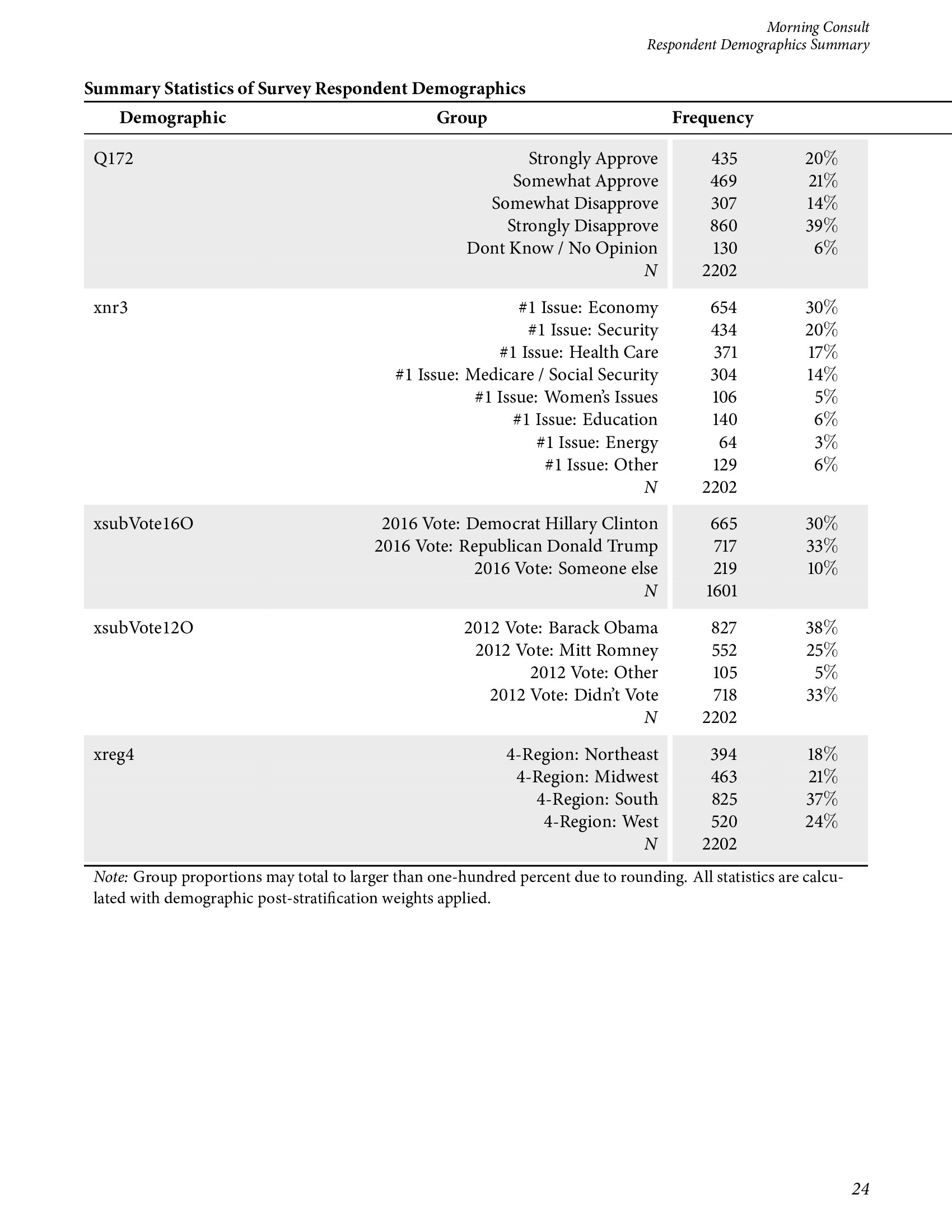 Morning Consult
Respondent Demographics Summary

Summary Statistics of Survey Respondent Demographics

| Demographic | Group | Frequency | |
|---|---|---|---|
| Q172 | Strongly Approve | 435 | 20% |
| | Somewhat Approve | 469 | 21% |
| | Somewhat Disapprove | 307 | 14% |
| | Strongly Disapprove | 860 | 39% |
| | Dont Know / No Opinion | 130 | 6% |
| | N | 2202 | |
| xnr3 | #1 Issue: Economy | 654 | 30% |
| | #1 Issue: Security | 434 | 20% |
| | #1 Issue: Health Care | 371 | 17% |
| | #1 Issue: Medicare / Social Security | 304 | 14% |
| | #1 Issue: Women's Issues | 106 | 5% |
| | #1 Issue: Education | 140 | 6% |
| | #1 Issue: Energy | 64 | 3% |
| | #1 Issue: Other | 129 | 6% |
| | N | 2202 | |
| xsubVote16O | 2016 Vote: Democrat Hillary Clinton | 665 | 30% |
| | 2016 Vote: Republican Donald Trump | 717 | 33% |
| | 2016 Vote: Someone else | 219 | 10% |
| | N | 1601 | |
| xsubVote12O | 2012 Vote: Barack Obama | 827 | 38% |
| | 2012 Vote: Mitt Romney | 552 | 25% |
| | 2012 Vote: Other | 105 | 5% |
| | 2012 Vote: Didn't Vote | 718 | 33% |
| | N | 2202 | |
| xreg4 | 4-Region: Northeast | 394 | 18% |
| | 4-Region: Midwest | 463 | 21% |
| | 4-Region: South | 825 | 37% |
| | 4-Region: West | 520 | 24% |
| | N | 2202 | |

Note: Group proportions may total to larger than one-hundred percent due to rounding. All statistics are calculated with demographic post-stratification weights applied.

24